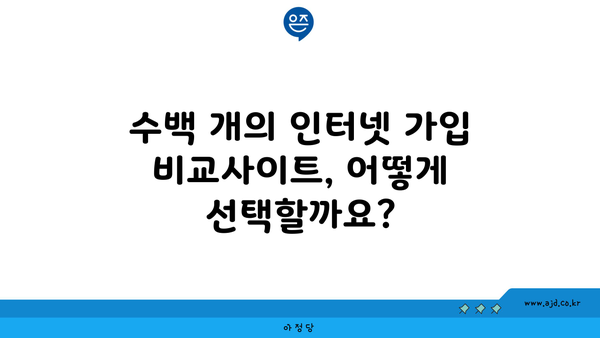 은즈

수백 개의 인터넷 가입 비교사이트, 어떻게 선택할까요?

www.ajd.co.kr

아정당